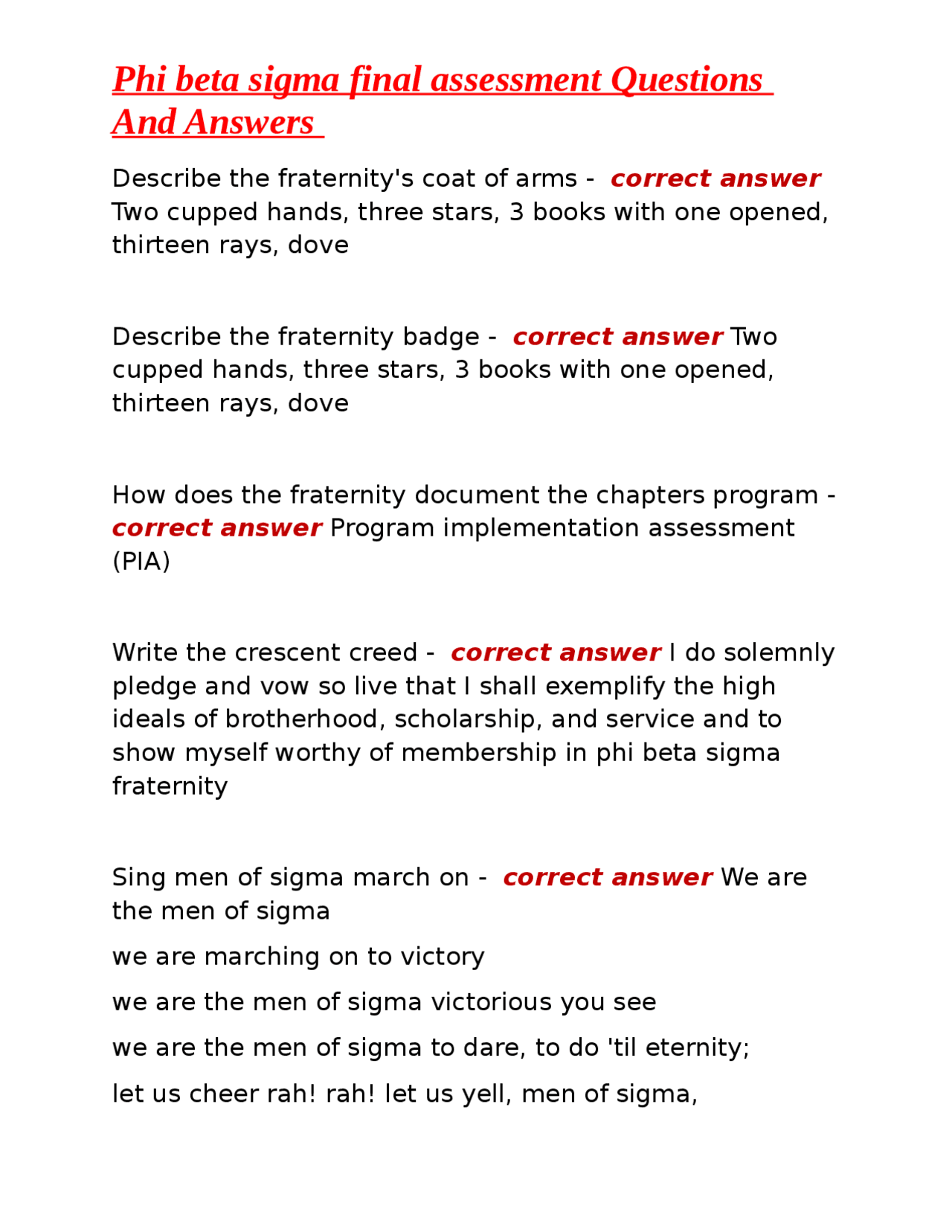 Phi beta sigma final assessment Questions And Answers

Describe the fraternity's coat of arms - correct answer Two cupped hands, three stars, 3 books with one opened, thirteen rays, dove

Describe the fraternity badge - correct answer Two cupped hands, three stars, 3 books with one opened, thirteen rays, dove

How does the fraternity document the chapters program - correct answer Program implementation assessment (PIA)

Write the crescent creed - correct answer I do solemnly pledge and vow so live that I shall exemplify the high ideals of brotherhood, scholarship, and service and to show myself worthy of membership in phi beta sigma fraternity

Sing men of sigma march on - correct answer We are the men of sigma

we are marching on to victory

we are the men of sigma victorious you see

we are the men of sigma to dare, to do 'til eternity;

let us cheer rah! rah! let us yell, men of sigma,